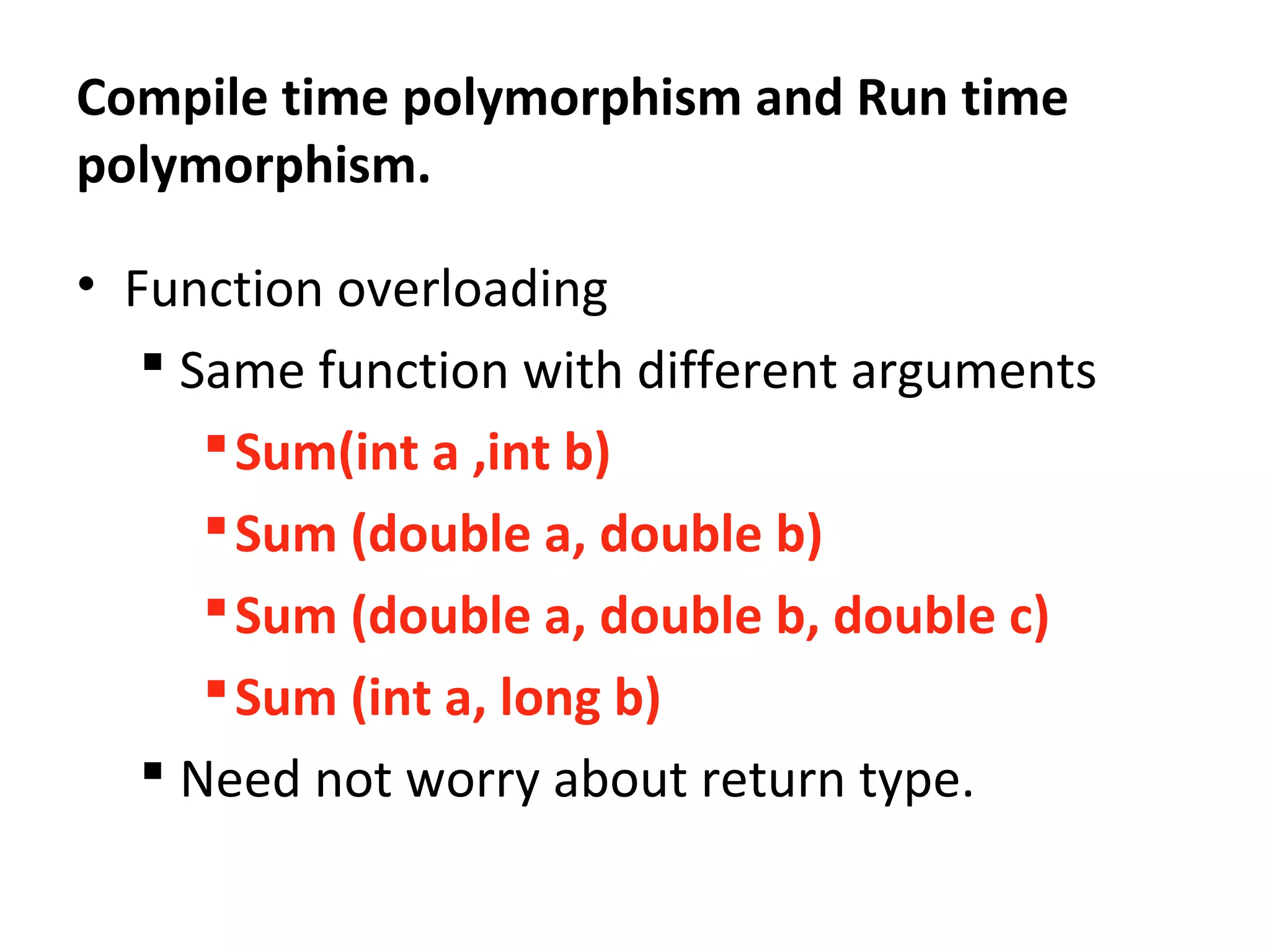 Compile time polymorphism and Run time polymorphism.

• Function overloading
  ▪ Same function with different arguments
    ▪ Sum(int a ,int b)
    ▪ Sum (double a, double b)
    ▪ Sum (double a, double b, double c)
    ▪ Sum (int a, long b)
  ▪ Need not worry about return type.